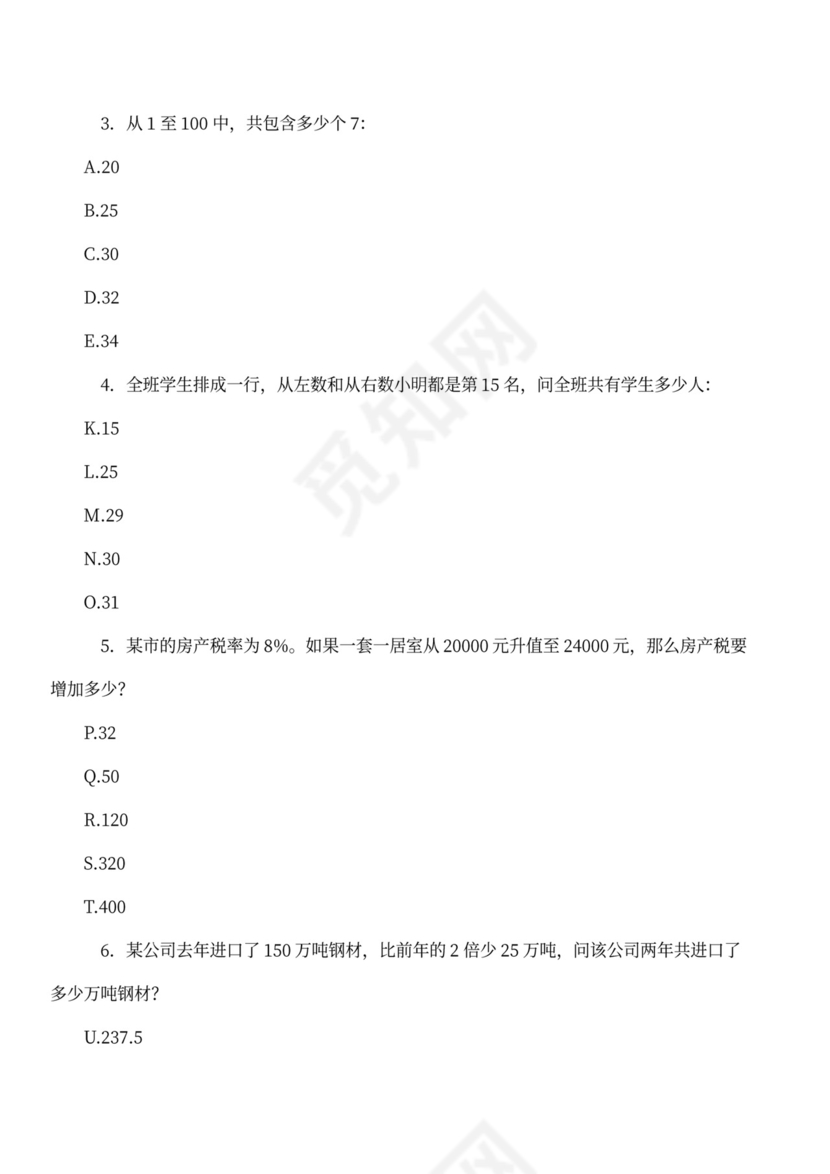 3. 从 1 至 100 中，共包含多少个 7:

A.20

B.25

C.30

D.32

E.34

4. 全班学生排成一行，从左数和从右数小明都是第 15 名，问全班共有学生多少人:

K.15

L.25

M.29

N.30

O.31

5. 某市的房产税率为 8%。如果一套一居室从 20000 元升值至 24000 元，那么房产税要增加多少?

P.32

Q.50

R.120

S.320

T.400

6. 某公司去年进口了 150 万吨钢材，比前年的 2 倍少 25 万吨，问该公司两年共进口了多少万吨钢材?

U.237.5

觅知网